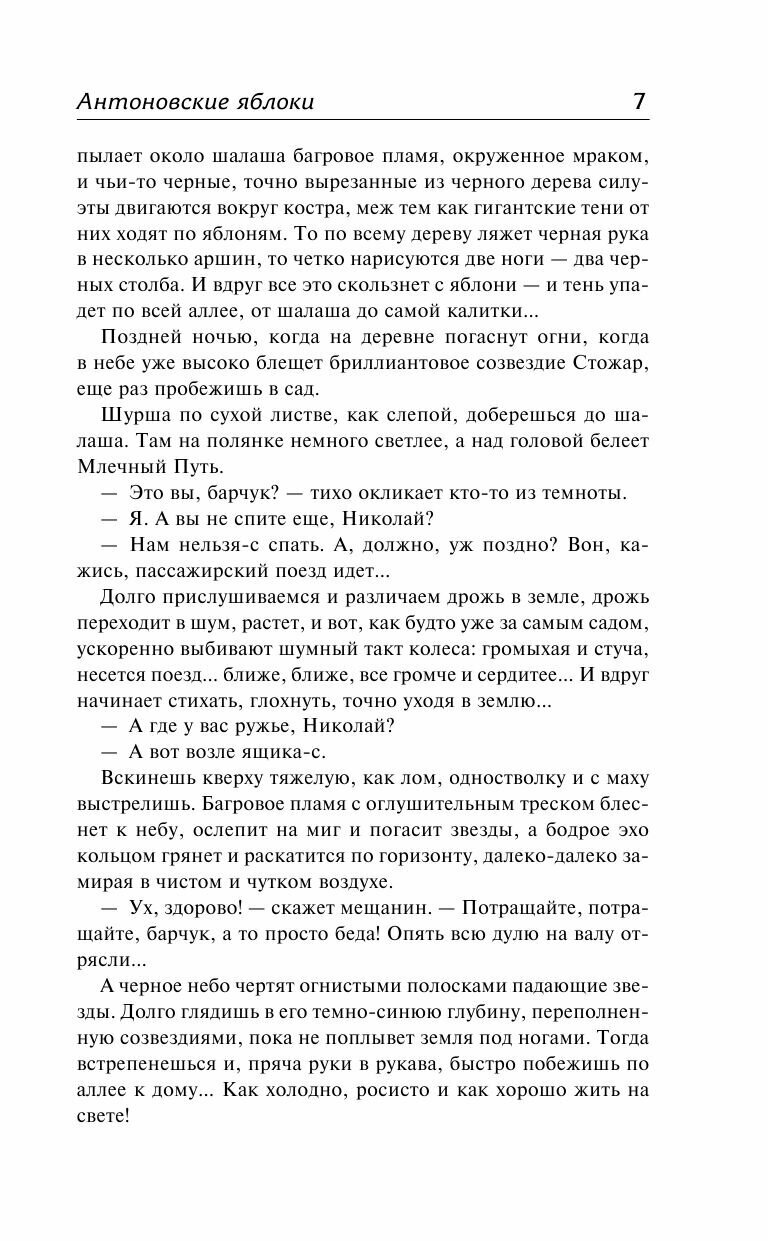 Антоновские яблоки 7

пылает около шалаша багровое пламя, окруженное мраком, и чьи-то черные, точно вырезанные из черного дерева силуэты двигаются вокруг костра, меж тем как гигантские тени от них ходят по яблоням. То по всему дереву ляжет черная рука в несколько аршин, то четко нарисуются две ноги — два черных столба. И вдруг все это скользнет с яблони — и тень упадет по всей аллее, от шалаша до самой калитки...

Поздней ночью, когда на деревне погаснут огни, когда в небе уже высоко блещет бриллиантовое созвездие Стожар, еще раз пробежишь в сад.

Шурша по сухой листве, как слепой, доберешься до шалаша. Там на полянке немного светлее, а над головой белеет Млечный Путь.

— Это вы, барчук? — тихо окликает кто-то из темноты.

— Я. А вы не спите еще, Николай?

— Нам нельзя-с спать. А, должно, уж поздно? Вон, кажись, пассажирский поезд идет...

Долго прислушиваемся и различаем дрожь в земле, дрожь переходит в шум, растет, и вот, как будто уже за самым садом, ускоренно выбивают шумный такт колеса: громыхая и стуча, несется поезд... ближе, ближе, все громче и сердитее... И вдруг начинает стихать, глохнуть, точно уходя в землю...

— А где у вас ружье, Николай?

— А вот возле ящика-с.

Вскинешь кверху тяжелую, как лом, одностволку и с маху выстрелишь. Багровое пламя с оглушительным треском блеснет к небу, ослепит на миг и погасит звезды, а бодрое эхо кольцом грянет и раскатится по горизонту, далеко-далеко замирая в чистом и чутком воздухе.

— Ух, здорово! — скажет мещанин. — Потращайте, потращайте, барчук, а то просто беда! Опять всю дулю на валу отрясли...

А черное небо чертят огнистыми полосками падающие звезды. Долго глядишь в его темно-синюю глубину, переполненную созвездиями, пока не поплывет земля под ногами. Тогда встрепенешься и, пряча руки в рукава, быстро побежишь по аллее к дому... Как холодно, росисто и как хорошо жить на свете!